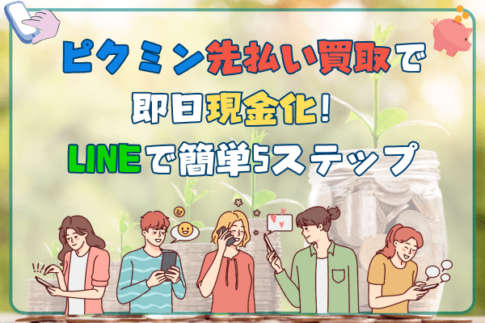 ピクミン先払い買取で
即日現金化!
LINEで簡単5ステップ